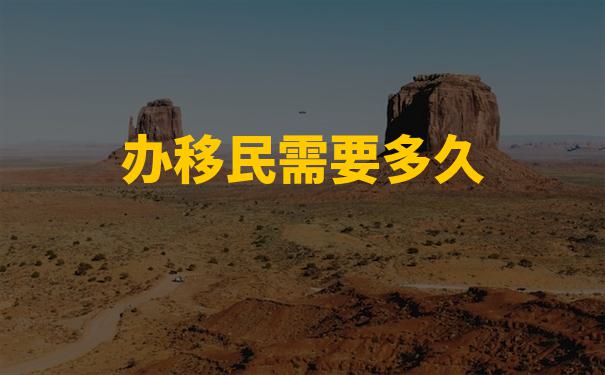 办移民需要多久